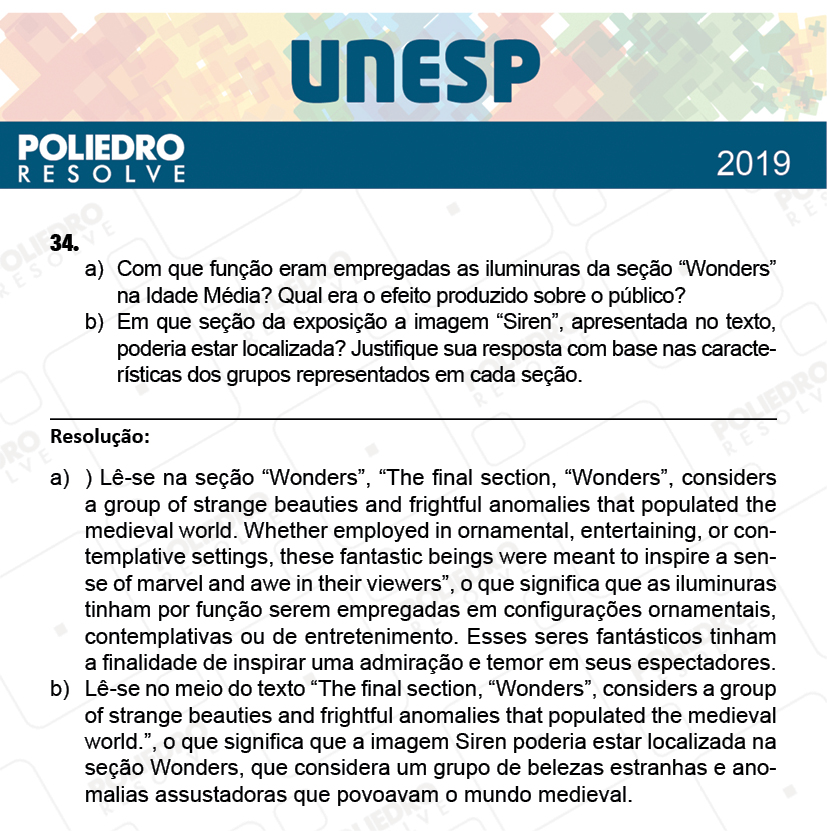 UNESP

POLIEDRO
RESOLVE

2019

34.
a) Com que função eram empregadas as iluminuras da seção “Wonders” na Idade Média? Qual era o efeito produzido sobre o público?
b) Em que seção da exposição a imagem “Siren”, apresentada no texto, poderia estar localizada? Justifique sua resposta com base nas características dos grupos representados em cada seção.

Resolução:

a) ) Lê-se na seção “Wonders”, “The final section, “Wonders”, considers a group of strange beauties and frightful anomalies that populated the medieval world. Whether employed in ornamental, entertaining, or contemplative settings, these fantastic beings were meant to inspire a sense of marvel and awe in their viewers”, o que significa que as iluminuras tinham por função serem empregadas em configurações ornamentais, contemplativas ou de entretenimento. Esses seres fantásticos tinham a finalidade de inspirar uma admiração e temor em seus espectadores.
b) Lê-se no meio do texto “The final section, “Wonders”, considers a group of strange beauties and frightful anomalies that populated the medieval world.”, o que significa que a imagem Siren poderia estar localizada na seção Wonders, que considera um grupo de belezas estranhas e anomalias assustadoras que povoavam o mundo medieval.